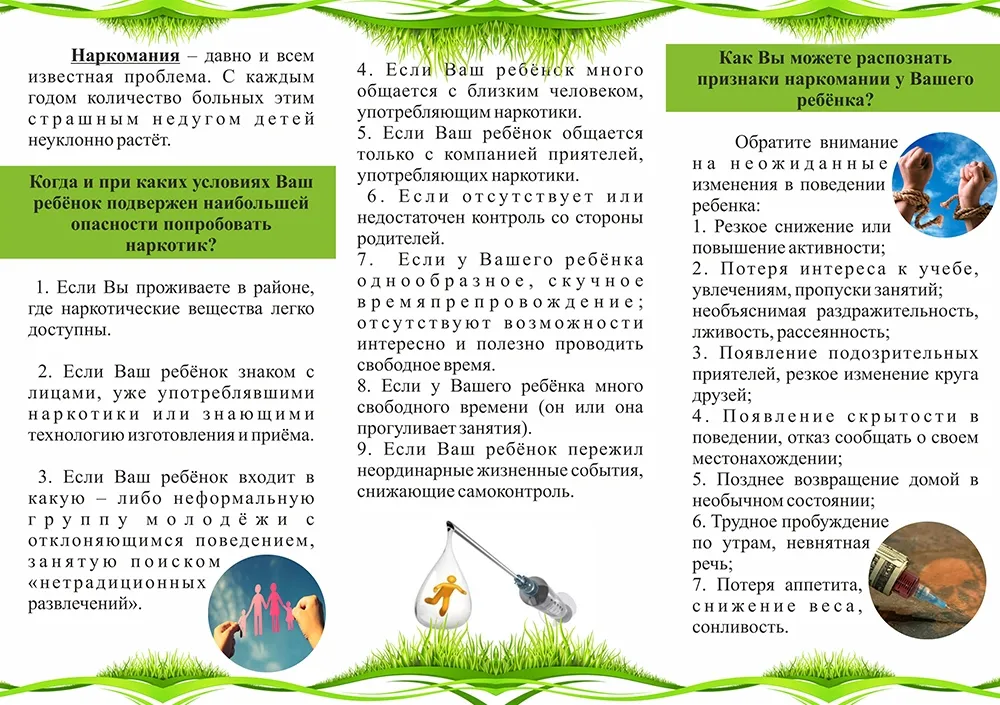 Наркомания – давно и всем известная проблема. С каждым годом количество больных этим страшным недугом детей неуклонно растёт.

Когда и при каких условиях Ваш ребёнок подвержен наибольшей опасности попробовать наркотик?

1. Если Вы проживаете в районе, где наркотические вещества легко доступны.

2. Если Ваш ребёнок знаком с лицами, уже употреблявшими наркотики или знающими технологию изготовления и приёма.

3. Если Ваш ребёнок входит в какую – либо неформальную группу молодёжи с отклоняющимся поведением, занятую поиском «нетрадиционных развлечений».

4. Если Ваш ребёнок много общается с близким человеком, употребляющим наркотики.
5. Если Ваш ребёнок общается только с компанией приятелей, употребляющих наркотики.
6. Если отсутствует или недостаточен контроль со стороны родителей.
7. Если у Вашего ребёнка однообразное, скучное времяпрепровождение; отсутствуют возможности интересно и полезно проводить свободное время.
8. Если у Вашего ребёнка много свободного времени (он или она прогуливает занятия).
9. Если Ваш ребёнок пережил неординарные жизненные события, снижающие самоконтроль.

Как Вы можете распознать признаки наркомании у Вашего ребёнка?

Обратите внимание на неожиданные изменения в поведении ребенка:
1. Резкое снижение или повышение активности;
2. Потеря интереса к учебе, увлечениям, пропуски занятий; необъяснимая раздражительность, лживость, рассеянность;
3. Появление подозрительных приятелей, резкое изменение круга друзей;
4. Появление скрытости в поведении, отказ сообщать о своем местонахождении;
5. Позднее возвращение домой в необычном состоянии;
6. Трудное пробуждение по утрам, невнятная речь;
7. Потеря аппетита, снижение веса, сонливость.